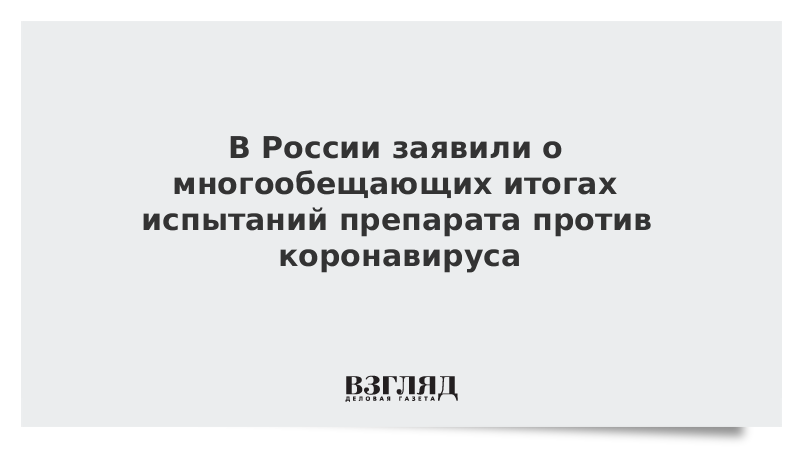 В России заявили о многообещающих итогах испытаний препарата против коронавируса

ВЗГЛЯД
ДЕЛОВАЯ ГАЗЕТА